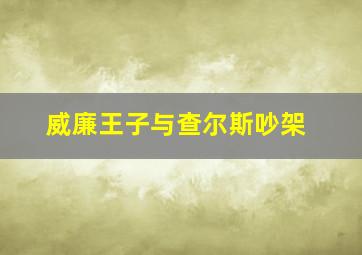 威廉王子与查尔斯吵架